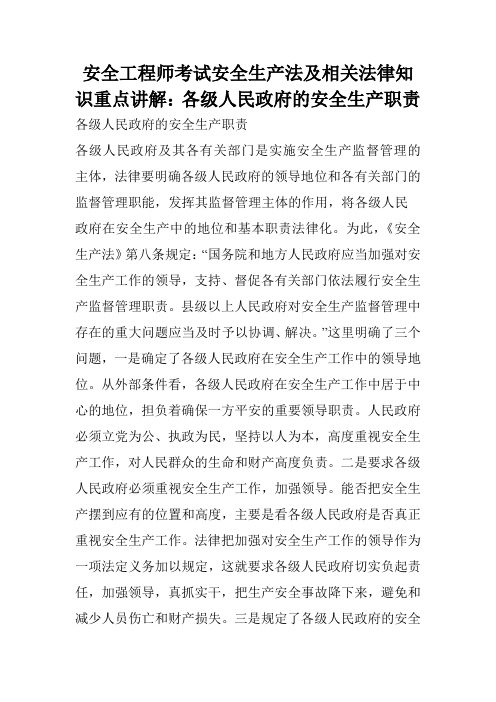 安全工程师考试安全生产法及相关法律知识重点讲解：各级人民政府的安全生产职责

各级人民政府的安全生产职责

各级人民政府及其各有关部门是实施安全生产监督管理的主体，法律要明确各级人民政府的领导地位和各有关部门的监督管理职能，发挥其监督管理主体的作用，将各级人民政府在安全生产中的地位和基本职责法律化。为此，《安全生产法》第八条规定：“国务院和地方人民政府应当加强对安全生产工作的领导，支持、督促各有关部门依法履行安全生产监督管理职责。县级以上人民政府对安全生产监督管理中存在的重大问题应当及时予以协调、解决。”这里明确了三个问题，一是确定了各级人民政府在安全生产工作中的领导地位。从外部条件看，各级人民政府在安全生产工作中居于中心的地位，担负着确保一方平安的重要领导职责。人民政府必须立党为公、执政为民，坚持以人为本，高度重视安全生产工作，对人民群众的生命和财产高度负责。二是要求各级人民政府必须重视安全生产工作，加强领导。能否把安全生产摆到应有的位置和高度，主要是看各级人民政府是否真正重视安全生产工作。法律把加强对安全生产工作的领导作为一项法定义务加以规定，这就要求各级人民政府切实负起责任，加强领导，真抓实干，把生产安全事故降下来，避免和减少人员伤亡和财产损失。三是规定了各级人民政府的安全